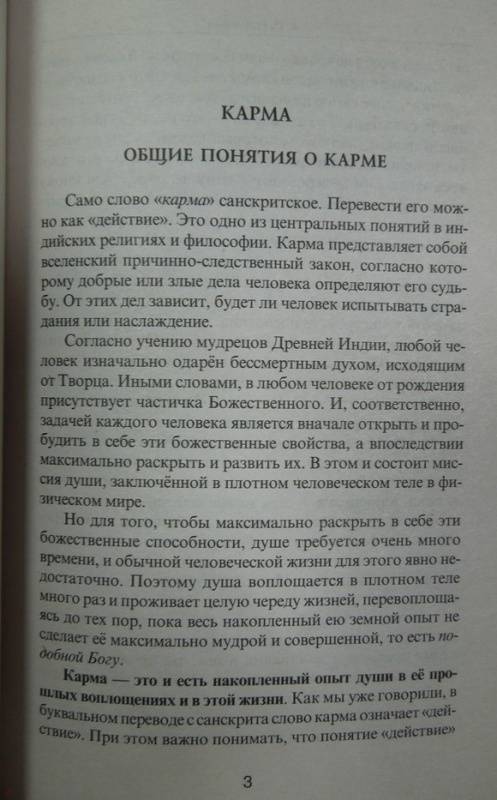 КАРМА

ОБЩИЕ ПОНЯТИЯ О КАРМЕ

Само слово «карма» санскритское. Перевести его можно как «действие». Это одно из центральных понятий в индийских религиях и философии. Карма представляет собой вселенский причинно-следственный закон, согласно которому добрые или злые дела человека определяют его судьбу. От этих дел зависит, будет ли человек испытывать страдания или наслаждение.

Согласно учению мудрецов Древней Индии, любой человек изначально одарён бессмертным духом, исходящим от Творца. Иными словами, в любом человеке от рождения присутствует частичка Божественного. И, соответственно, задачей каждого человека является вначале открыть и пробудить в себе эти божественные свойства, а впоследствии максимально раскрыть и развить их. В этом и состоит миссия души, заключённой в плотном человеческом теле в физическом мире.

Но для того, чтобы максимально раскрыть в себе эти божественные способности, душе требуется очень много времени, и обычной человеческой жизни для этого явно недостаточно. Поэтому душа воплощается в плотном теле много раз и проживает целую череду жизней, перевоплощаясь до тех пор, пока весь накопленный ею земной опыт не сделает её максимально мудрой и совершенной, то есть подобной Богу.

Карма — это и есть накопленный опыт души в её прошлых воплощениях и в этой жизни. Как мы уже говорили, в буквальном переводе с санскрита слово карма означает «действие». При этом важно понимать, что понятие «действие»

3